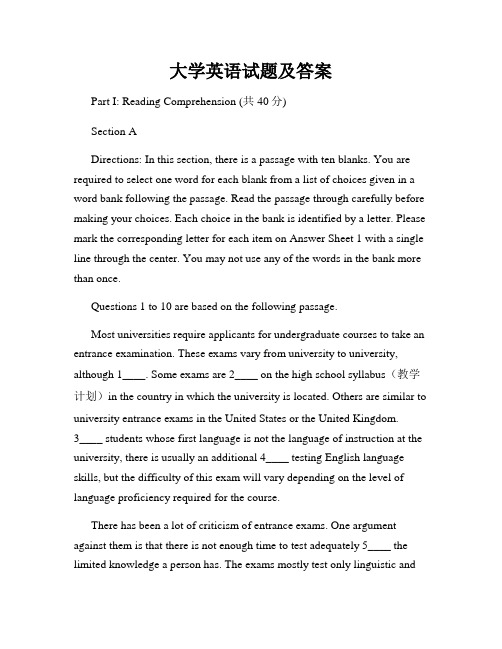 大学英语试题及答案

Part I: Reading Comprehension (共 40 分)

Section A

Directions: In this section, there is a passage with ten blanks. You are required to select one word for each blank from a list of choices given in a word bank following the passage. Read the passage through carefully before making your choices. Each choice in the bank is identified by a letter. Please mark the corresponding letter for each item on Answer Sheet 1 with a single line through the center. You may not use any of the words in the bank more than once.

Questions 1 to 10 are based on the following passage.

Most universities require applicants for undergraduate courses to take an entrance examination. These exams vary from university to university, although 1____. Some exams are 2____ on the high school syllabus（教学计划）in the country in which the university is located. Others are similar to university entrance exams in the United States or the United Kingdom. 3____ students whose first language is not the language of instruction at the university, there is usually an additional 4____ testing English language skills, but the difficulty of this exam will vary depending on the level of language proficiency required for the course.

There has been a lot of criticism of entrance exams. One argument against them is that there is not enough time to test adequately 5____ the limited knowledge a person has. The exams mostly test only linguistic and